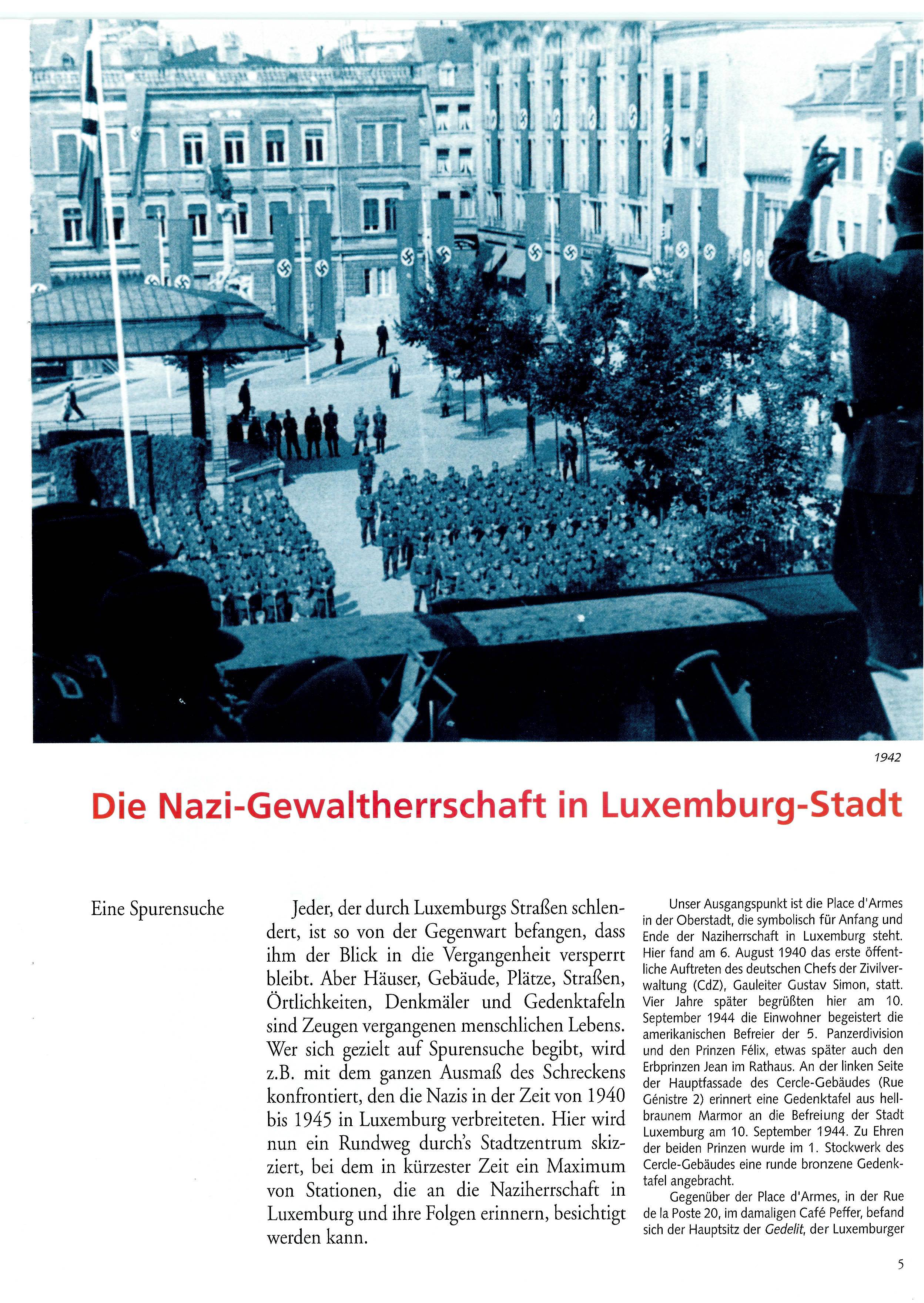 1942

Die Nazi-Gewaltherrschaft in Luxemburg-Stadt

Eine Spurensuche

Jeder, der durch Luxemburgs Straßen schlendert, ist so von der Gegenwart befangen, dass ihm der Blick in die Vergangenheit versperrt bleibt. Aber Häuser, Gebäude, Plätze, Straßen, Örtlichkeiten, Denkmäler und Gedenktafeln sind Zeugen vergangenen menschlichen Lebens. Wer sich gezielt auf Spurensuche begibt, wird z.B. mit dem ganzen Ausmaß des Schreckens konfrontiert, den die Nazis in der Zeit von 1940 bis 1945 in Luxemburg verbreiteten. Hier wird nun ein Rundweg durch's Stadtzentrum skizziert, bei dem in kürzester Zeit ein Maximum von Stationen, die an die Naziherrschaft in Luxemburg und ihre Folgen erinnern, besichtigt werden kann.

Unser Ausgangspunkt ist die Place d'Armes in der Oberstadt, die symbolisch für Anfang und Ende der Naziherrschaft in Luxemburg steht. Hier fand am 6. August 1940 das erste öffentliche Auftreten des deutschen Chefs der Zivilverwaltung (CdZ), Gauleiter Gustav Simon, statt. Vier Jahre später begrüßten hier am 10. September 1944 die Einwohner begeistert die amerikanischen Befreier der 5. Panzerdivision und den Prinzen Félix, etwas später auch den Erbprinzen Jean im Rathaus. An der linken Seite der Hauptfassade des Cercle-Gebäudes (Rue Génistre 2) erinnert eine Gedenktafel aus hellbraunem Marmor an die Befreiung der Stadt Luxemburg am 10. September 1944. Zu Ehren der beiden Prinzen wurde im 1. Stockwerk des Cercle-Gebäudes eine runde bronzene Gedenktafel angebracht.

Gegenüber der Place d'Armes, in der Rue de la Poste 20, im damaligen Café Peffer, befand sich der Hauptsitz der Gedelit, der Luxemburger

5